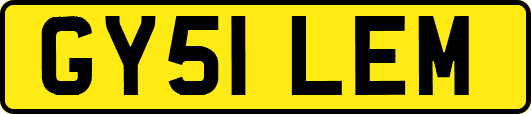 GY51 LEM